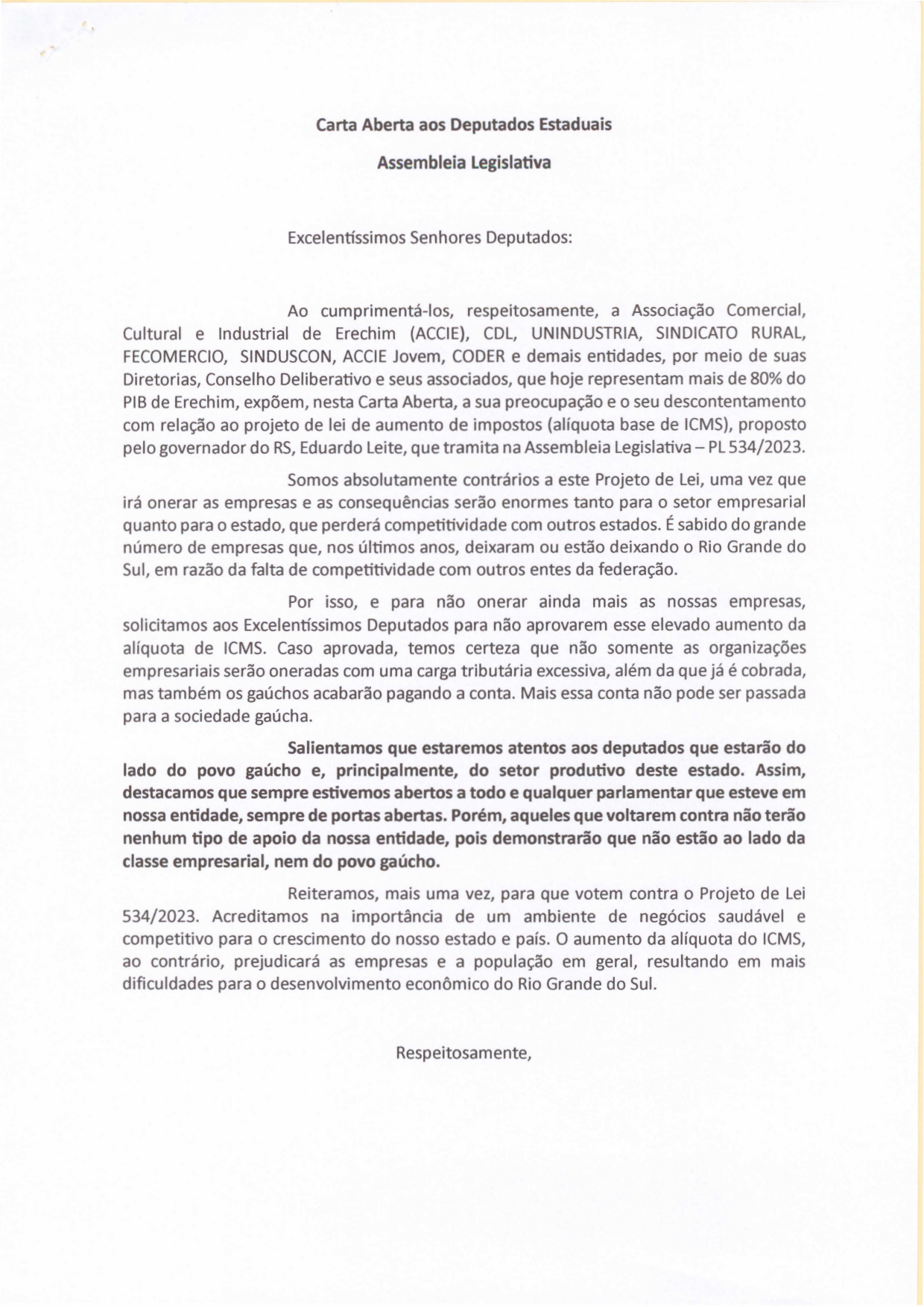 Carta Aberta aos Deputados Estaduais

Assembleia Legislativa

Excelentíssimos Senhores Deputados:

Ao cumprimentá-los, respeitosamente, a Associação Comercial, Cultural e Industrial de Erechim (ACCIE), CDL, UNINDUSTRIA, SINDICATO RURAL, FECOMERCIO, SINDUSCON, ACCIE Jovem, CODER e demais entidades, por meio de suas Diretorias, Conselho Deliberativo e seus associados, que hoje representam mais de 80% do PIB de Erechim, expõem, nesta Carta Aberta, a sua preocupação e o seu descontentamento com relação ao projeto de lei de aumento de impostos (alíquota base de ICMS), proposto pelo governador do RS, Eduardo Leite, que tramita na Assembleia Legislativa – PL 534/2023.

Somos absolutamente contrários a este Projeto de Lei, uma vez que irá onerar as empresas e as consequências serão enormes tanto para o setor empresarial quanto para o estado, que perderá competitividade com outros estados. É sabido do grande número de empresas que, nos últimos anos, deixaram ou estão deixando o Rio Grande do Sul, em razão da falta de competitividade com outros entes da federação.

Por isso, e para não onerar ainda mais as nossas empresas, solicitamos aos Excelentíssimos Deputados para não aprovarem esse elevado aumento da alíquota de ICMS. Caso aprovada, temos certeza que não somente as organizações empresariais serão oneradas com uma carga tributária excessiva, além da que já é cobrada, mas também os gaúchos acabarão pagando a conta. Mais essa conta não pode ser passada para a sociedade gaúcha.

Salientamos que estaremos atentos aos deputados que estarão do lado do povo gaúcho e, principalmente, do setor produtivo deste estado. Assim, destacamos que sempre estivemos abertos a todo e qualquer parlamentar que esteve em nossa entidade, sempre de portas abertas. Porém, aqueles que voltarem contra não terão nenhum tipo de apoio da nossa entidade, pois demonstrarão que não estão ao lado da classe empresarial, nem do povo gaúcho.

Reiteramos, mais uma vez, para que votem contra o Projeto de Lei 534/2023. Acreditamos na importância de um ambiente de negócios saudável e competitivo para o crescimento do nosso estado e país. O aumento da alíquota do ICMS, ao contrário, prejudicará as empresas e a população em geral, resultando em mais dificuldades para o desenvolvimento econômico do Rio Grande do Sul.

Respeitosamente,